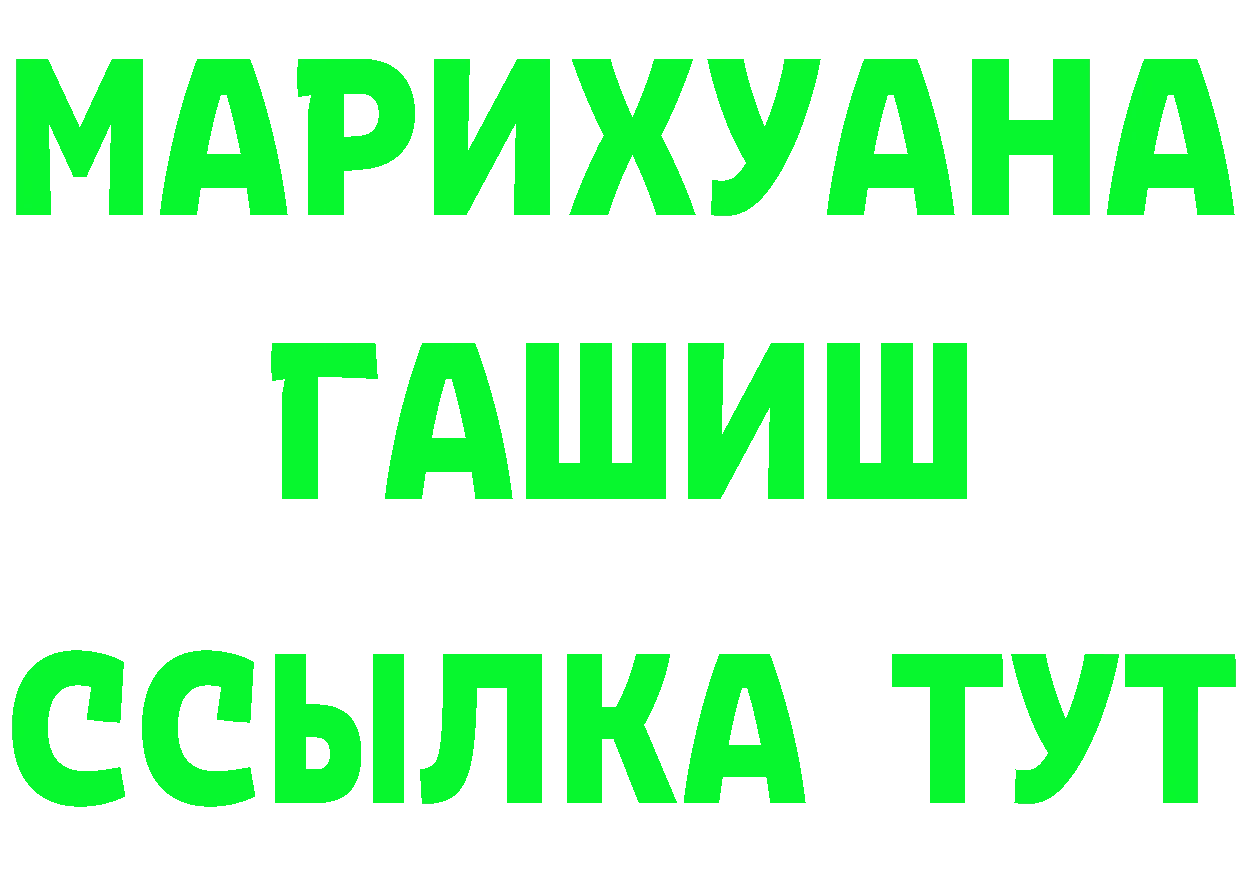 МАРИХУАНА
ГАШИШ
ССЫЛКА ТУТ